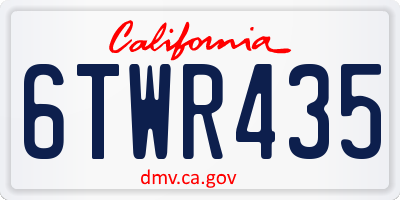 California

6TWR435

dmv.ca.gov